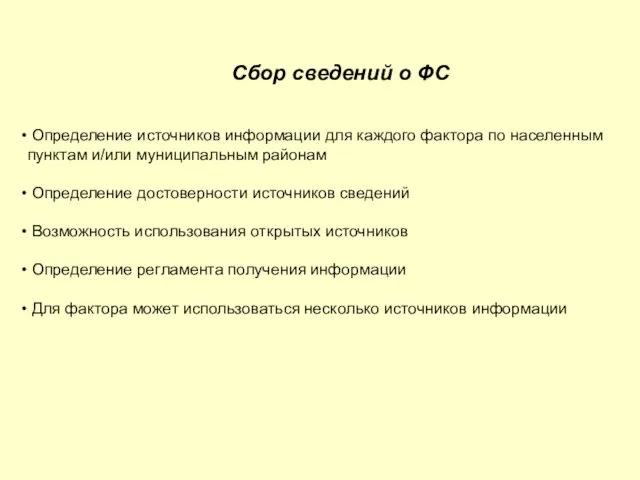 Сбор сведений о ФС

• Определение источников информации для каждого фактора по населенным пунктам и/или муниципальным районам

• Определение достоверности источников сведений

• Возможность использования открытых источников

• Определение регламента получения информации

• Для фактора может использоваться несколько источников информации